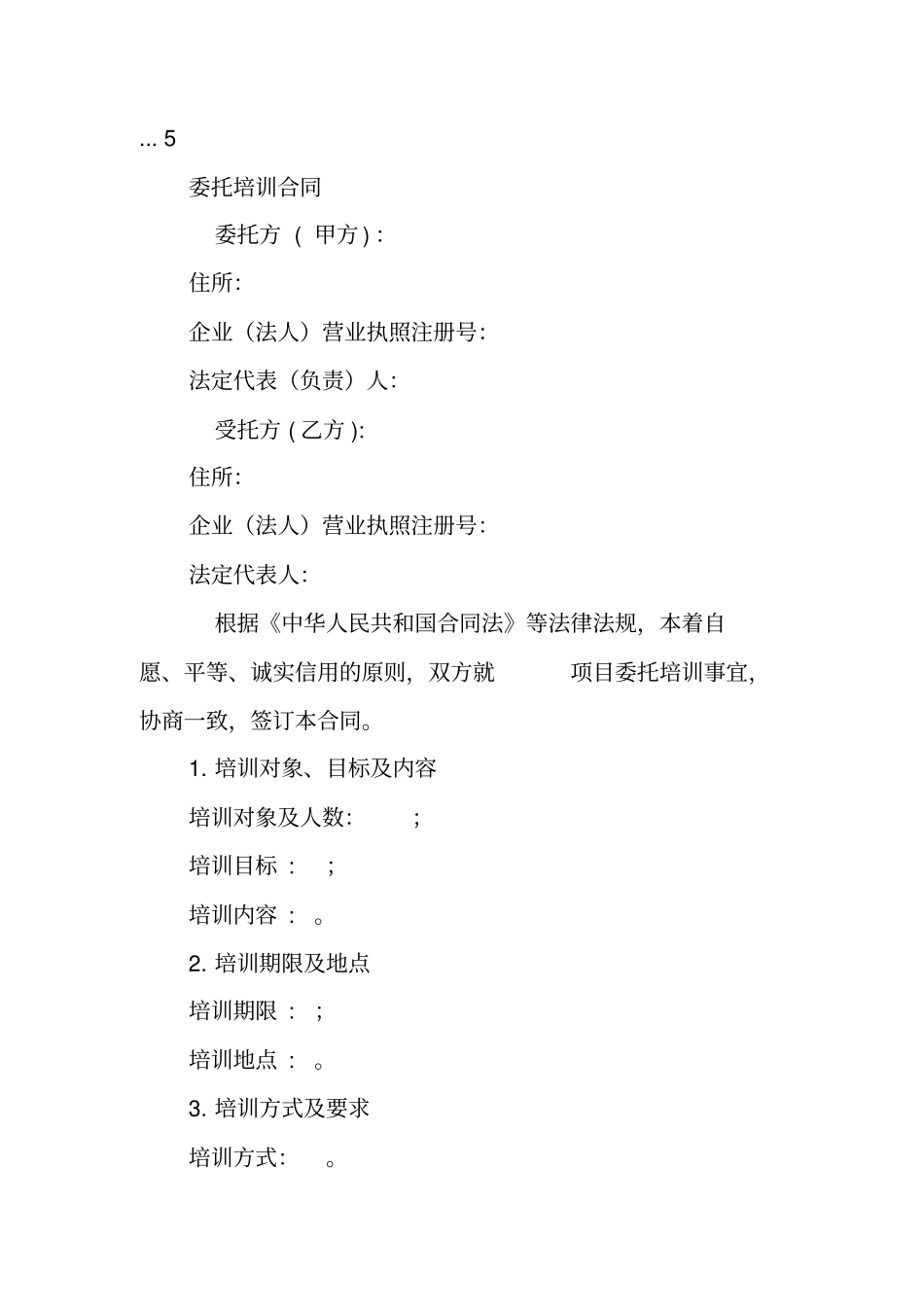 ... 5

委托培训合同

委托方 ( 甲方 ) :

住所:

企业（法人）营业执照注册号:

法定代表（负责）人:

受托方 ( 乙方 ):

住所:

企业（法人）营业执照注册号:

法定代表人:

根据《中华人民共和国合同法》等法律法规，本着自愿、平等、诚实信用的原则，双方就 项目委托培训事宜，协商一致，签订本合同。

1. 培训对象、目标及内容

培训对象及人数: ;

培训目标 : ;

培训内容 : 。

2. 培训期限及地点

培训期限 : ;

培训地点 : 。

3. 培训方式及要求

培训方式: 。